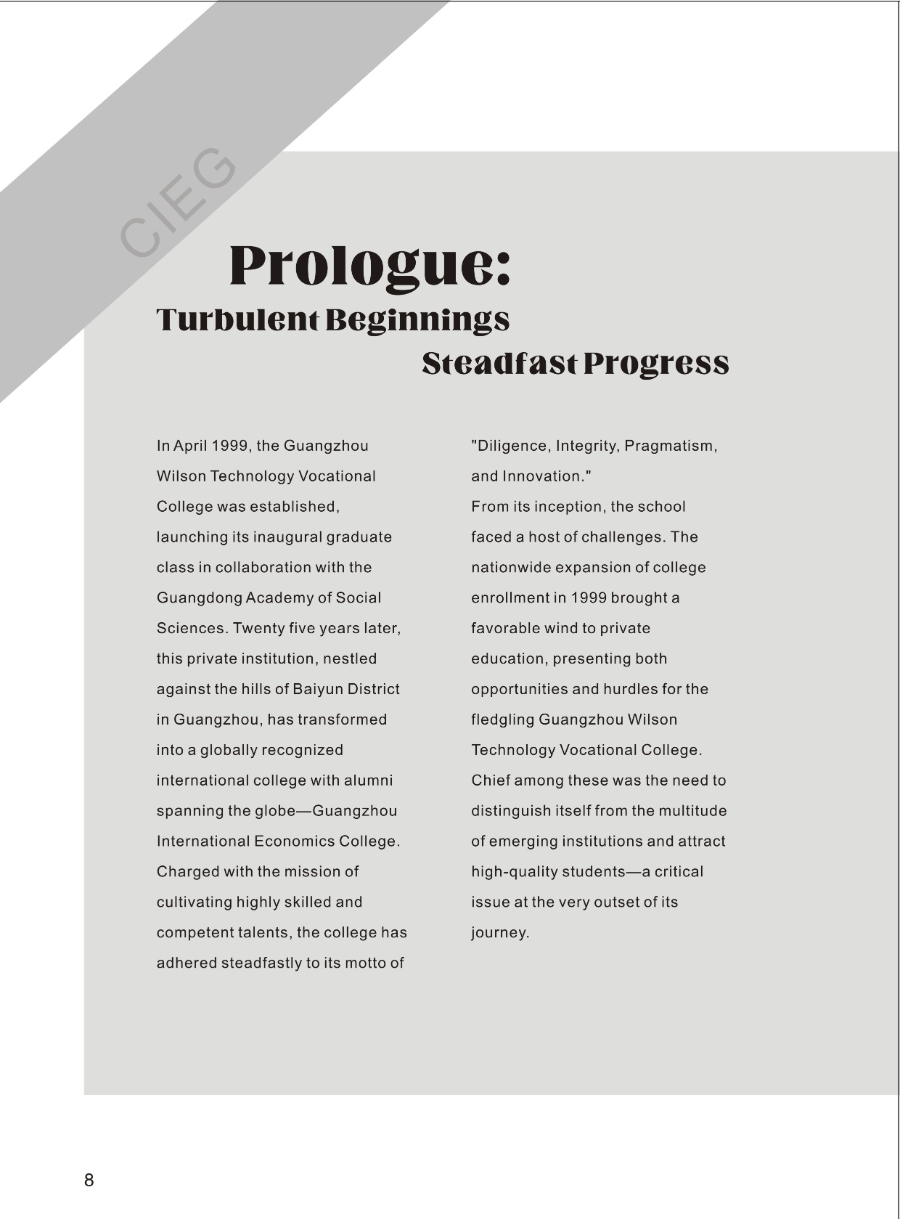 CIEG

Prologue:
Turbulent Beginnings
Steadfast Progress

In April 1999, the Guangzhou Wilson Technology Vocational College was established, launching its inaugural graduate class in collaboration with the Guangdong Academy of Social Sciences. Twenty five years later, this private institution, nestled against the hills of Baiyun District in Guangzhou, has transformed into a globally recognized international college with alumni spanning the globe—Guangzhou International Economics College. Charged with the mission of cultivating highly skilled and competent talents, the college has adhered steadfastly to its motto of "Diligence, Integrity, Pragmatism, and Innovation."

From its inception, the school faced a host of challenges. The nationwide expansion of college enrollment in 1999 brought a favorable wind to private education, presenting both opportunities and hurdles for the fledgling Guangzhou Wilson Technology Vocational College. Chief among these was the need to distinguish itself from the multitude of emerging institutions and attract high-quality students—a critical issue at the very outset of its journey.

8